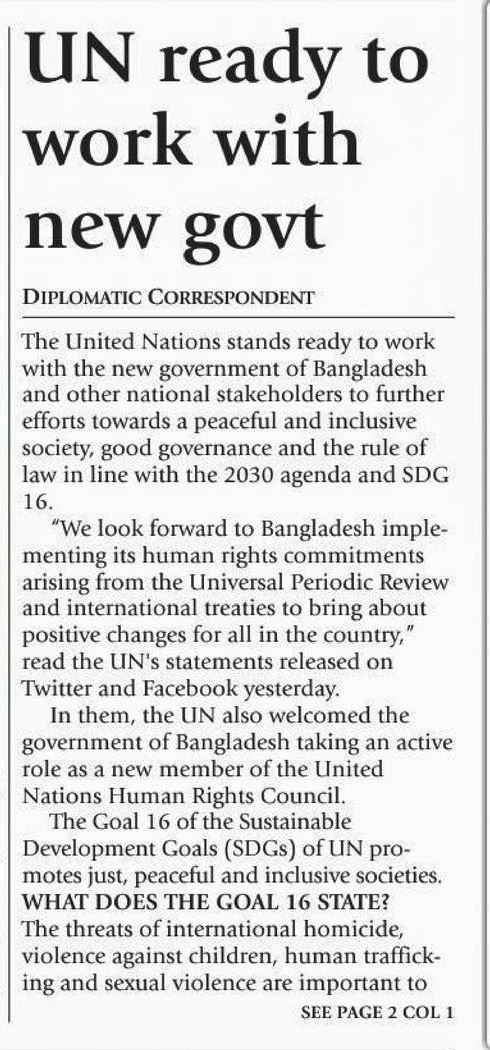 UN ready to work with new govt

DIPLOMATIC CORRESPONDENT

The United Nations stands ready to work with the new government of Bangladesh and other national stakeholders to further efforts towards a peaceful and inclusive society, good governance and the rule of law in line with the 2030 agenda and SDG 16.

"We look forward to Bangladesh implementing its human rights commitments arising from the Universal Periodic Review and international treaties to bring about positive changes for all in the country," read the UN's statements released on Twitter and Facebook yesterday.

In them, the UN also welcomed the government of Bangladesh taking an active role as a new member of the United Nations Human Rights Council.

The Goal 16 of the Sustainable Development Goals (SDGs) of UN promotes just, peaceful and inclusive societies.

WHAT DOES THE GOAL 16 STATE?
The threats of international homicide, violence against children, human trafficking and sexual violence are important to

SEE PAGE 2 COL 1